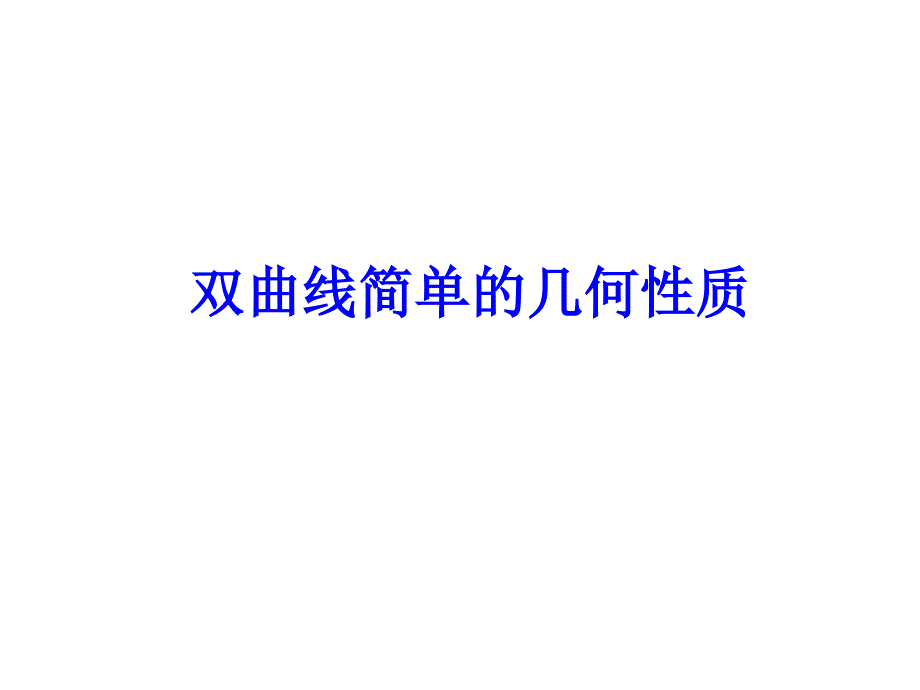 双曲线简单的几何性质